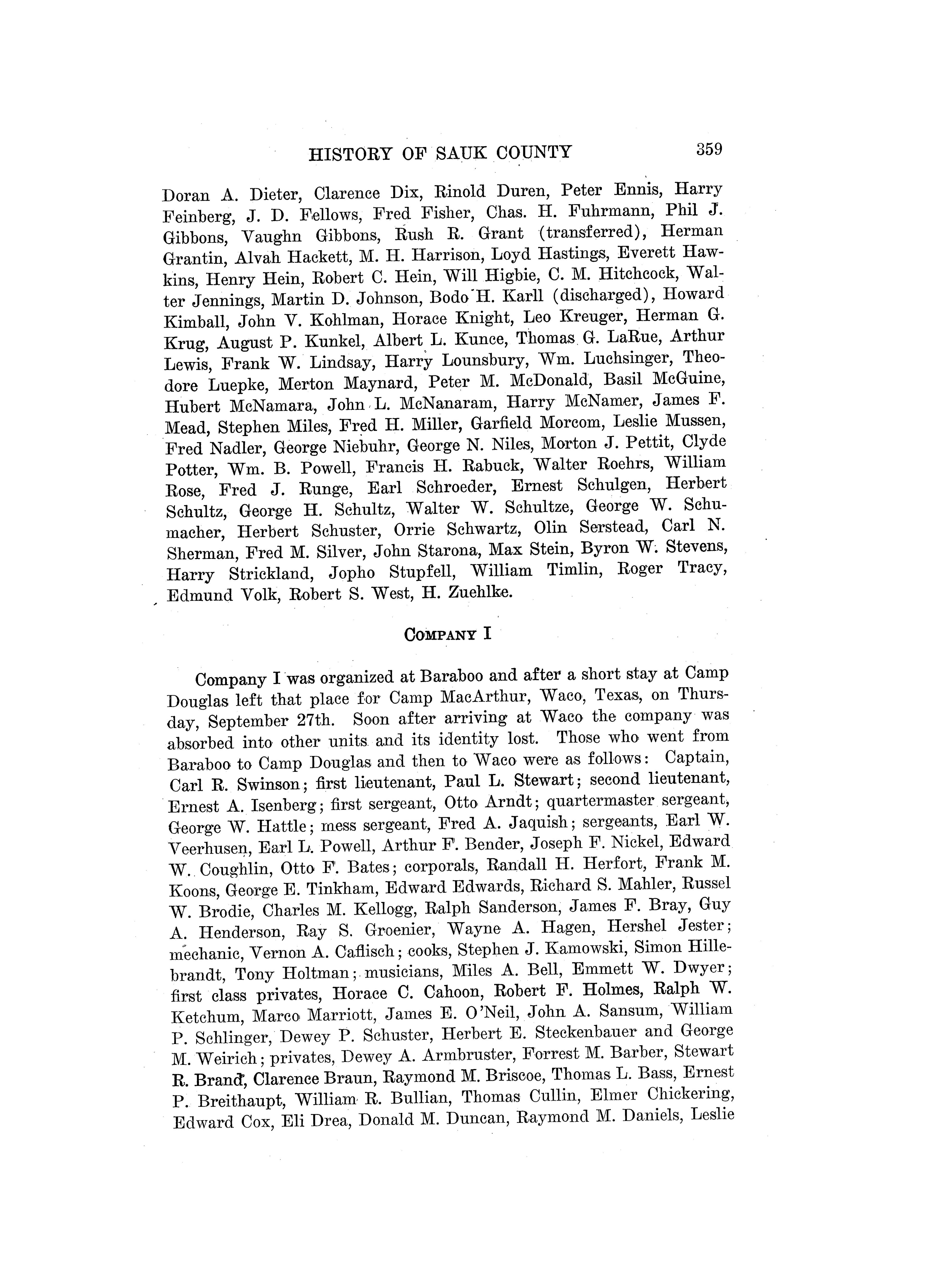 HISTORY OF SAUK COUNTY 359

Doran A. Dieter, Clarence Dix, Rinold Duren, Peter Ennis, Harry Feinberg, J. D. Fellows, Fred Fisher, Chas. H. Fuhrmann, Phil J. Gibbons, Vaughn Gibbons, Rush R. Grant (transferred), Herman Grantin, Alvah Hackett, M. H. Harrison, Loyd Hastings, Everett Hawkins, Henry Hein, Robert C. Hein, Will Higbie, C. M. Hitchcock, Walter Jennings, Martin D. Johnson, Bodo H. Karll (discharged), Howard Kimball, John V. Kohlman, Horace Knight, Leo Kreuger, Herman G. Krug, August P. Kunkel, Albert L. Kunce, Thomas G. LaRue, Arthur Lewis, Frank W. Lindsay, Harry Lounsbury, Wm. Luchsinger, Theodore Luepke, Merton Maynard, Peter M. McDonald, Basil McGuine, Hubert McNamara, John L. McNanaram, Harry McNamer, James F. Mead, Stephen Miles, Fred H. Miller, Garfield Morcom, Leslie Mussen, Fred Nadler, George Niebuhr, George N. Niles, Morton J. Pettit, Clyde Potter, Wm. B. Powell, Francis H. Rabuck, Walter Roehrs, William Rose, Fred J. Runge, Earl Schroeder, Ernest Schulgen, Herbert Schultz, George H. Schultz, Walter W. Schultze, George W. Schumacher, Herbert Schuster, Orrie Schwartz, Olin Serstead, Carl N. Sherman, Fred M. Silver, John Starona, Max Stein, Byron W. Stevens, Harry Strickland, Jopho Stupfell, William Timlin, Roger Tracy, Edmund Volk, Robert S. West, H. Zuehlke.

COMPANY I

Company I was organized at Baraboo and after a short stay at Camp Douglas left that place for Camp MacArthur, Waco, Texas, on Thursday, September 27th. Soon after arriving at Waco the company was absorbed into other units and its identity lost. Those who went from Baraboo to Camp Douglas and then to Waco were as follows: Captain, Carl R. Swinson; first lieutenant, Paul L. Stewart; second lieutenant, Ernest A. Isenberg; first sergeant, Otto Arndt; quartermaster sergeant, George W. Hattle; mess sergeant, Fred A. Jaquish; sergeants, Earl W. Veerhusen, Earl L. Powell, Arthur F. Bender, Joseph F. Nickel, Edward W. Coughlin, Otto F. Bates; corporals, Randall H. Herfort, Frank M. Koons, George E. Tinkham, Edward Edwards, Richard S. Mahler, Russel W. Brodie, Charles M. Kellogg, Ralph Sanderson, James F. Bray, Guy A. Henderson, Ray S. Groenier, Wayne A. Hagen, Hershel Jester; mechanic, Vernon A. Caflisch; cooks, Stephen J. Kamowski, Simon Hillebrandt, Tony Holtman; musicians, Miles A. Bell, Emmett W. Dwyer; first class privates, Horace C. Cahoon, Robert F. Holmes, Ralph W. Ketchum, Marco Marriott, James E. O'Neil, John A. Sansum, William P. Schlinger, Dewey P. Schuster, Herbert E. Steckenbauer and George M. Weirich; privates, Dewey A. Armbruster, Forrest M. Barber, Stewart R. Brand, Clarence Braun, Raymond M. Briscoe, Thomas L. Bass, Ernest P. Breithaupt, William R. Bullian, Thomas Cullin, Elmer Chickering, Edward Cox, Eli Drea, Donald M. Duncan, Raymond M. Daniels, Leslie